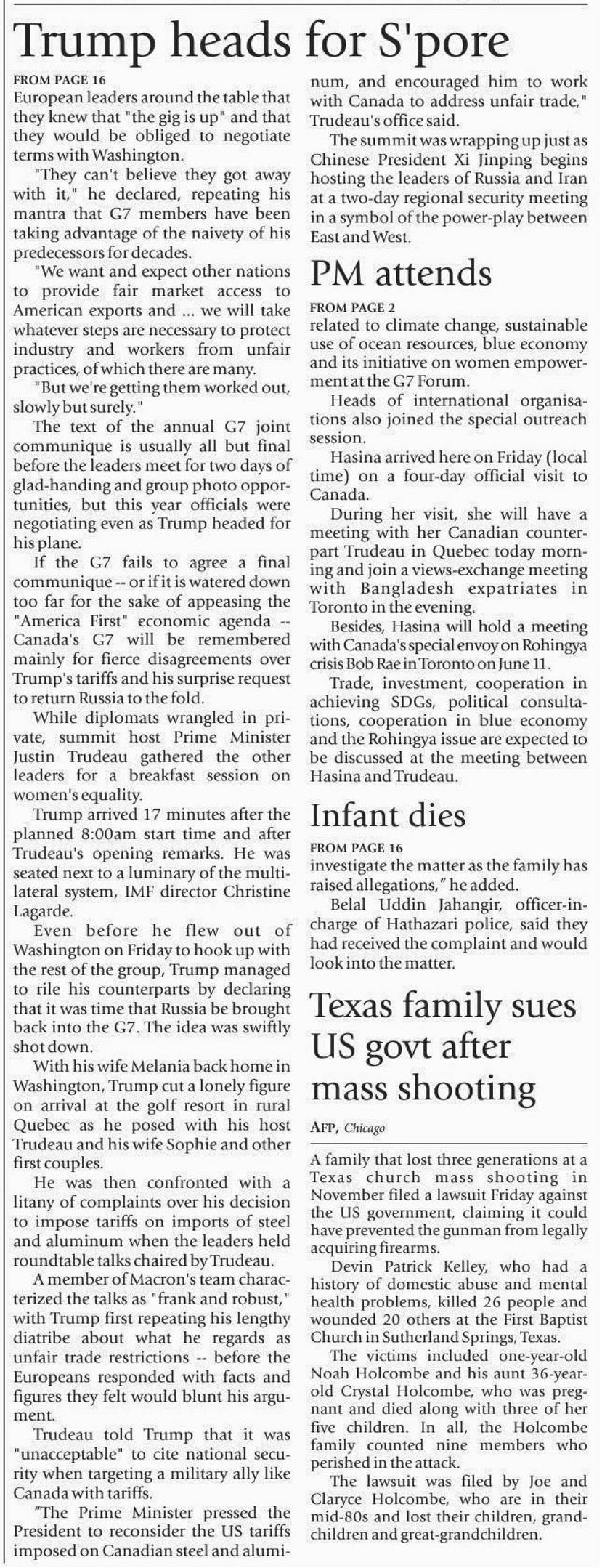 Trump heads for S'pore

FROM PAGE 16

European leaders around the table that they knew that "the gig is up" and that they would be obliged to negotiate terms with Washington.

"They can't believe they got away with it," he declared, repeating his mantra that G7 members have been taking advantage of the naivety of his predecessors for decades.

"We want and expect other nations to provide fair market access to American exports and ... we will take whatever steps are necessary to protect industry and workers from unfair practices, of which there are many.

"But we're getting them worked out, slowly but surely."

The text of the annual G7 joint communique is usually all but final before the leaders meet for two days of glad-handing and group photo opportunities, but this year officials were negotiating even as Trump headed for his plane.

If the G7 fails to agree a final communique -- or if it is watered down too far for the sake of appeasing the "America First" economic agenda -- Canada's G7 will be remembered mainly for fierce disagreements over Trump's tariffs and his surprise request to return Russia to the fold.

While diplomats wrangled in private, summit host Prime Minister Justin Trudeau gathered the other leaders for a breakfast session on women's equality.

Trump arrived 17 minutes after the planned 8:00am start time and after Trudeau's opening remarks. He was seated next to a luminary of the multilateral system, IMF director Christine Lagarde.

Even before he flew out of Washington on Friday to hook up with the rest of the group, Trump managed to rile his counterparts by declaring that it was time that Russia be brought back into the G7. The idea was swiftly shot down.

With his wife Melania back home in Washington, Trump cut a lonely figure on arrival at the golf resort in rural Quebec as he posed with his host Trudeau and his wife Sophie and other first couples.

He was then confronted with a litany of complaints over his decision to impose tariffs on imports of steel and aluminum when the leaders held roundtable talks chaired by Trudeau.

A member of Macron's team characterized the talks as "frank and robust," with Trump first repeating his lengthy diatribe about what he regards as unfair trade restrictions -- before the Europeans responded with facts and figures they felt would blunt his argument.

Trudeau told Trump that it was "unacceptable" to cite national security when targeting a military ally like Canada with tariffs.

"The Prime Minister pressed the President to reconsider the US tariffs imposed on Canadian steel and aluminum, and encouraged him to work with Canada to address unfair trade," Trudeau's office said.

The summit was wrapping up just as Chinese President Xi Jinping begins hosting the leaders of Russia and Iran at a two-day regional security meeting in a symbol of the power-play between East and West.

PM attends

FROM PAGE 2

related to climate change, sustainable use of ocean resources, blue economy and its initiative on women empowerment at the G7 Forum.

Heads of international organisations also joined the special outreach session.

Hasina arrived here on Friday (local time) on a four-day official visit to Canada.

During her visit, she will have a meeting with her Canadian counterpart Trudeau in Quebec today morning and join a views-exchange meeting with Bangladesh expatriates in Toronto in the evening.

Besides, Hasina will hold a meeting with Canada's special envoy on Rohingya crisis Bob Rae in Toronto on June 11.

Trade, investment, cooperation in achieving SDGs, political consultations, cooperation in blue economy and the Rohingya issue are expected to be discussed at the meeting between Hasina and Trudeau.

Infant dies

FROM PAGE 16

investigate the matter as the family has raised allegations," he added.

Belal Uddin Jahangir, officer-in-charge of Hathazari police, said they had received the complaint and would look into the matter.

Texas family sues US govt after mass shooting

AFP, Chicago

A family that lost three generations at a Texas church mass shooting in November filed a lawsuit Friday against the US government, claiming it could have prevented the gunman from legally acquiring firearms.

Devin Patrick Kelley, who had a history of domestic abuse and mental health problems, killed 26 people and wounded 20 others at the First Baptist Church in Sutherland Springs, Texas.

The victims included one-year-old Noah Holcombe and his aunt 36-year-old Crystal Holcombe, who was pregnant and died along with three of her five children. In all, the Holcombe family counted nine members who perished in the attack.

The lawsuit was filed by Joe and Claryce Holcombe, who are in their mid-80s and lost their children, grandchildren and great-grandchildren.